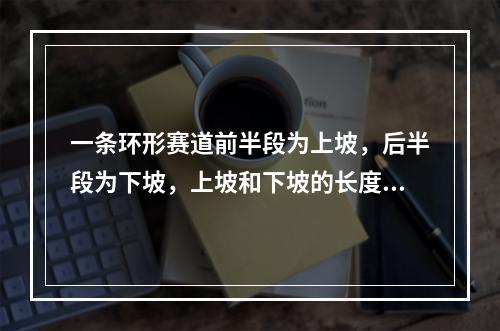 一条环形赛道前半段为上坡，后半段为下坡，上坡和下坡的长度...